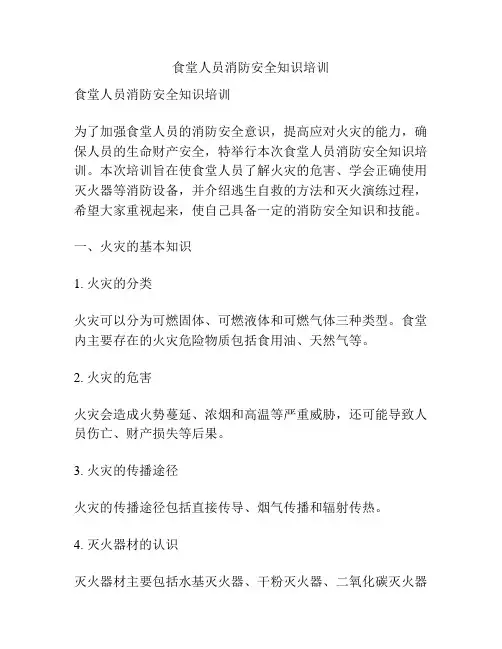 食堂人员消防安全知识培训

食堂人员消防安全知识培训

为了加强食堂人员的消防安全意识，提高应对火灾的能力，确保人员的生命财产安全，特举行本次食堂人员消防安全知识培训。本次培训旨在使食堂人员了解火灾的危害、学会正确使用灭火器等消防设备，并介绍逃生自救的方法和灭火演练过程，希望大家重视起来，使自己具备一定的消防安全知识和技能。

一、火灾的基本知识

1. 火灾的分类

火灾可以分为可燃固体、可燃液体和可燃气体三种类型。食堂内主要存在的火灾危险物质包括食用油、天然气等。

2. 火灾的危害

火灾会造成火势蔓延、浓烟和高温等严重威胁，还可能导致人员伤亡、财产损失等后果。

3. 火灾的传播途径

火灾的传播途径包括直接传导、烟气传播和辐射传热。

4. 灭火器材的认识

灭火器材主要包括水基灭火器、干粉灭火器、二氧化碳灭火器